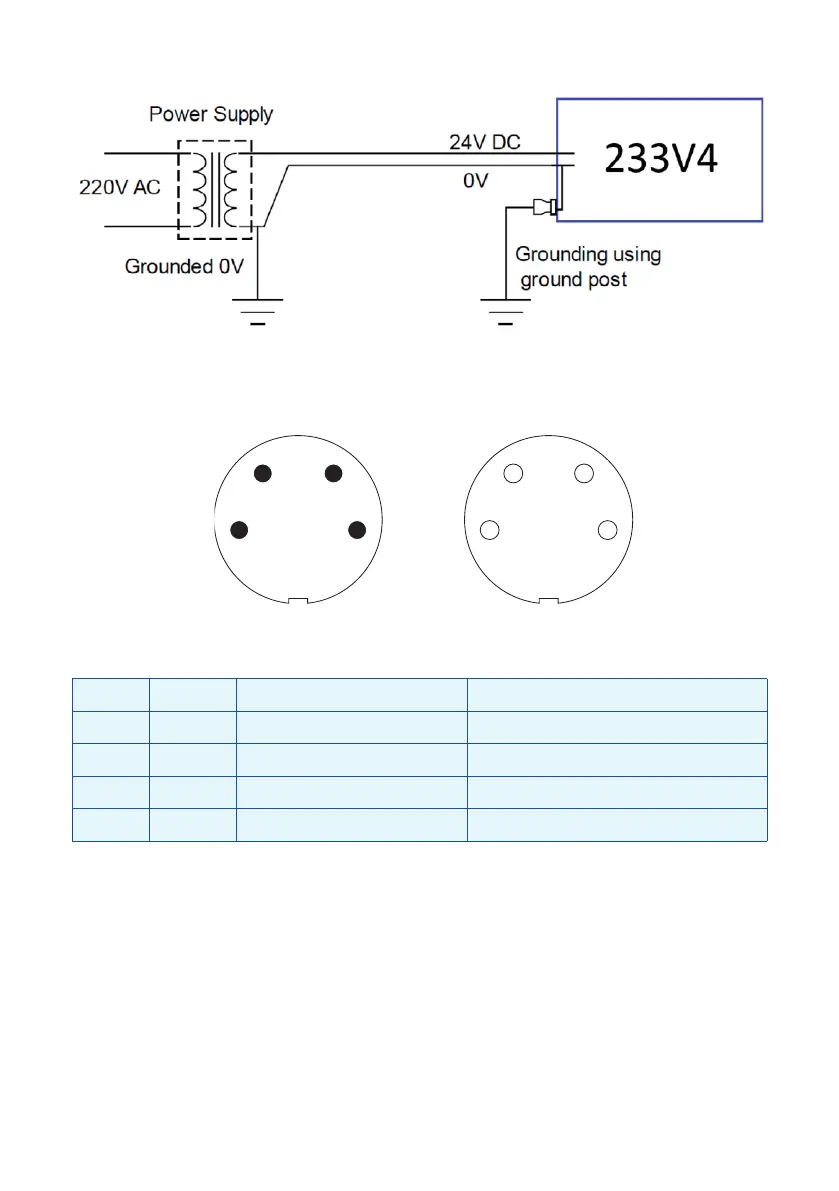 Power Supply

220V AC

24V DC

0V

233V4

Grounded 0V

Grounding using ground post